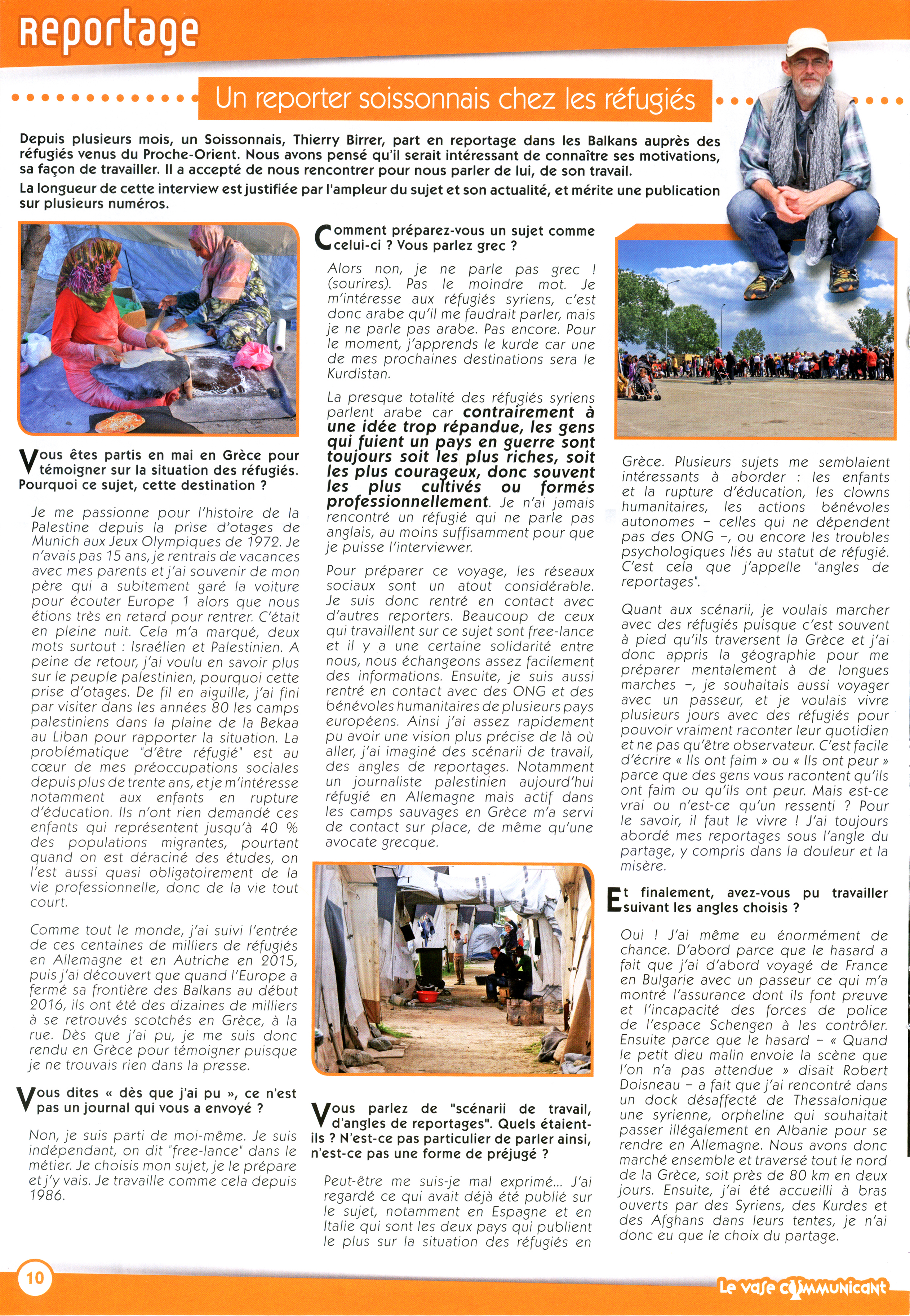 Reportage

Un reporter soissonnais chez les réfugiés

Depuis plusieurs mois, un Soissonnais, Thierry Birrer, part en reportage dans les Balkans auprès des réfugiés venus du Proche-Orient. Nous avons pensé qu'il serait intéressant de connaître ses motivations, sa façon de travailler. Il a accepté de nous rencontrer pour nous parler de lui, de son travail.

La longueur de cette interview est justifiée par l'ampleur du sujet et son actualité, et mérite une publication sur plusieurs numéros.

Vous êtes partis en mai en Grèce pour témoigner sur la situation des réfugiés. Pourquoi ce sujet, cette destination ?

Je me passionne pour l'histoire de la Palestine depuis la prise d'otages de Munich aux Jeux Olympiques de 1972. Je n'avais pas 15 ans, je rentrais de vacances avec mes parents et j'ai souvenir de mon père qui a subitement garé la voiture pour écouter Europe 1 alors que nous étions très en retard pour rentrer. C'était en pleine nuit. Cela m'a marqué, deux mots surtout : Israélien et Palestinien. A peine de retour, j'ai voulu en savoir plus sur le peuple palestinien, pourquoi cette prise d'otages. De fil en aiguille, j'ai fini par visiter dans les années 80 les camps palestiniens dans la plaine de la Bekaa au Liban pour rapporter la situation. La problématique "d'être réfugié" est au cœur de mes préoccupations sociales depuis plus de trente ans, et je m'intéresse notamment aux enfants en rupture d'éducation. Ils n'ont rien demandé ces enfants qui représentent jusqu'à 40 % des populations migrantes, pourtant quand on est déraciné des études, on l'est aussi quasi obligatoirement de la vie professionnelle, donc de la vie tout court.

Comme tout le monde, j'ai suivi l'entrée de ces centaines de milliers de réfugiés en Allemagne et en Autriche en 2015, puis j'ai découvert que quand l'Europe a fermé sa frontière des Balkans au début 2016, ils ont été des dizaines de milliers à se retrouvés scotchés en Grèce, à la rue. Dès que j'ai pu, je me suis donc rendu en Grèce pour témoigner puisque je ne trouvais rien dans la presse.

Vous dites « dès que j'ai pu », ce n'est pas un journal qui vous a envoyé ?

Non, je suis parti de moi-même. Je suis indépendant, on dit "free-lance" dans le métier. Je choisis mon sujet, je le prépare et j'y vais. Je travaille comme cela depuis 1986.

Comment préparez-vous un sujet comme celui-ci ? Vous parlez grec ?

Alors non, je ne parle pas grec ! (sourires). Pas le moindre mot. Je m'intéresse aux réfugiés syriens, c'est donc arabe qu'il me faudrait parler, mais je ne parle pas arabe. Pas encore. Pour le moment, j'apprends le kurde car une de mes prochaines destinations sera le Kurdistan.

La presque totalité des réfugiés syriens parlent arabe car contrairement à une idée trop répandue, les gens qui fuient un pays en guerre sont toujours soit les plus riches, soit les plus courageux, donc souvent les plus cultivés ou formés professionnellement. Je n'ai jamais rencontré un réfugié qui ne parle pas anglais, au moins suffisamment pour que je puisse l'interviewer.

Pour préparer ce voyage, les réseaux sociaux sont un atout considérable. Je suis donc rentré en contact avec d'autres reporters. Beaucoup de ceux qui travaillent sur ce sujet sont free-lance et il y a une certaine solidarité entre nous, nous échangeons assez facilement des informations. Ensuite, je suis aussi rentré en contact avec des ONG et des bénévoles humanitaires de plusieurs pays européens. Ainsi j'ai assez rapidement pu avoir une vision plus précise de là où aller, j'ai imaginé des scénarii de travail, des angles de reportages. Notamment un journaliste palestinien aujourd'hui réfugié en Allemagne mais actif dans les camps sauvages en Grèce m'a servi de contact sur place, de même qu'une avocate grecque.

Vous parlez de "scénarii de travail, d'angles de reportages". Quels étaient-ils ? N'est-ce pas particulier de parler ainsi, n'est-ce pas une forme de préjugé ?

Peut-être me suis-je mal exprimé... J'ai regardé ce qui avait déjà été publié sur le sujet, notamment en Espagne et en Italie qui sont les deux pays qui publient le plus sur la situation des réfugiés en Grèce. Plusieurs sujets me semblaient intéressants à aborder : les enfants et la rupture d'éducation, les clowns humanitaires, les actions bénévoles autonomes – celles qui ne dépendent pas des ONG –, ou encore les troubles psychologiques liés au statut de réfugié. C'est cela que j'appelle "angles de reportages".

Quant aux scénarii, je voulais marcher avec des réfugiés puisque c'est souvent à pied qu'ils traversent la Grèce et j'ai donc appris la géographie pour me préparer mentalement à de longues marches –, je souhaitais aussi voyager avec un passeur, et je voulais vivre plusieurs jours avec des réfugiés pour pouvoir vraiment raconter leur quotidien et ne pas qu'être observateur. C'est facile d'écrire « Ils ont faim » ou « Ils ont peur » parce que des gens vous racontent qu'ils ont faim ou qu'ils ont peur. Mais est-ce vrai ou n'est-ce qu'un ressenti ? Pour le savoir, il faut le vivre ! J'ai toujours abordé mes reportages sous l'angle du partage, y compris dans la douleur et la misère.

Et finalement, avez-vous pu travailler suivant les angles choisis ?

Oui ! J'ai même eu énormément de chance. D'abord parce que le hasard a fait que j'ai d'abord voyagé de France en Bulgarie avec un passeur ce qui m'a montré l'assurance dont ils font preuve et l'incapacité des forces de police de l'espace Schengen à les contrôler. Ensuite parce que le hasard – « Quand le petit dieu malin envoie la scène que l'on n'a pas attendue » disait Robert Doisneau – a fait que j'ai rencontré dans un dock désaffecté de Thessalonique une syrienne, orpheline qui souhaitait passer illégalement en Albanie pour se rendre en Allemagne. Nous avons donc marché ensemble et traversé tout le nord de la Grèce, soit près de 80 km en deux jours. Ensuite, j'ai été accueilli à bras ouverts par des Syriens, des Kurdes et des Afghans dans leurs tentes, je n'ai donc eu que le choix du partage.

10

Le vase communicant